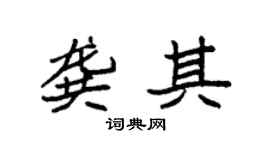 龚其

词典网